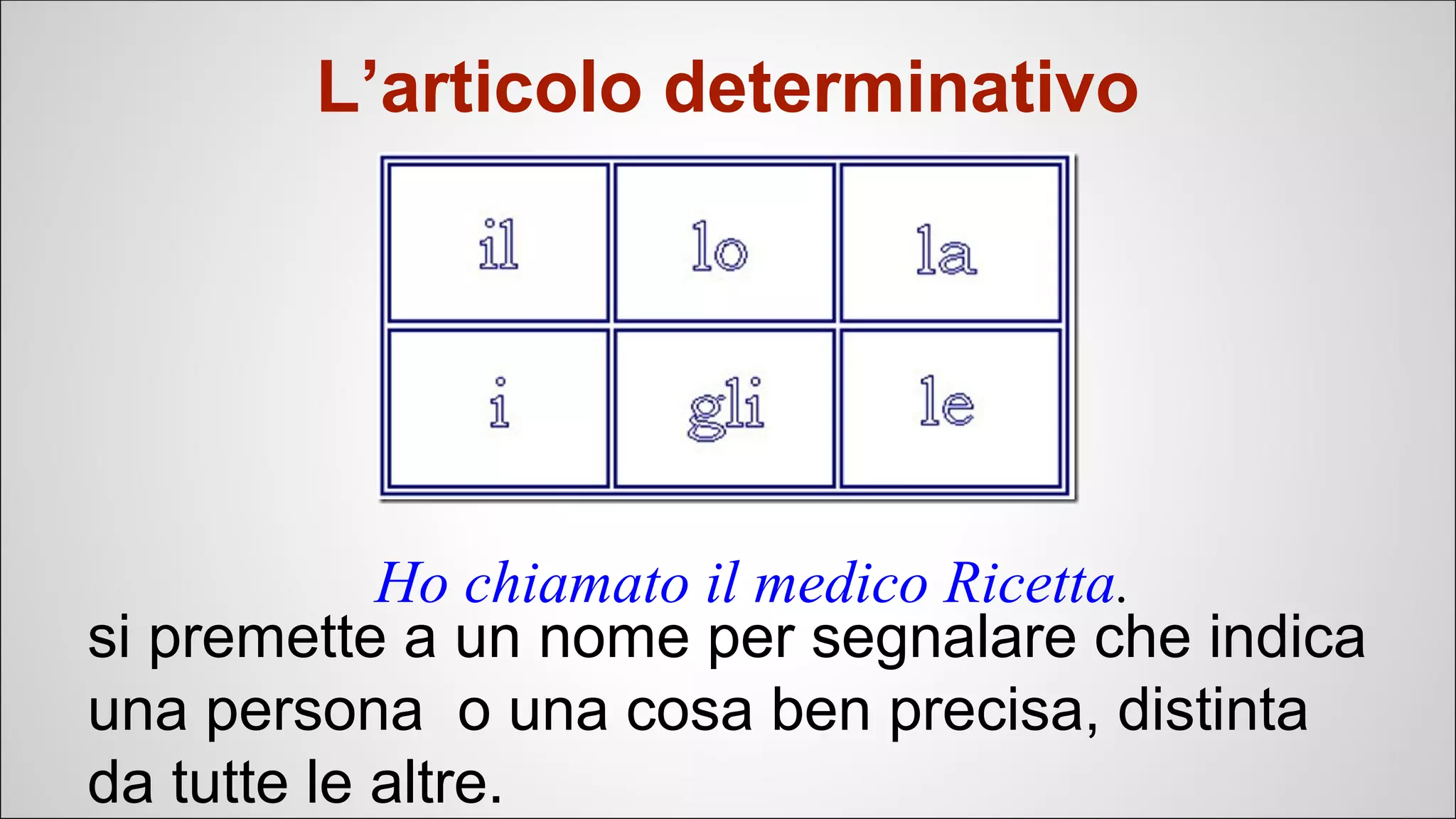 L’articolo determinativo

| il | lo | la |
|---|---|---|
| i | gli | le |

Ho chiamato il medico Ricetta.

si premette a un nome per segnalare che indica una persona o una cosa ben precisa, distinta da tutte le altre.